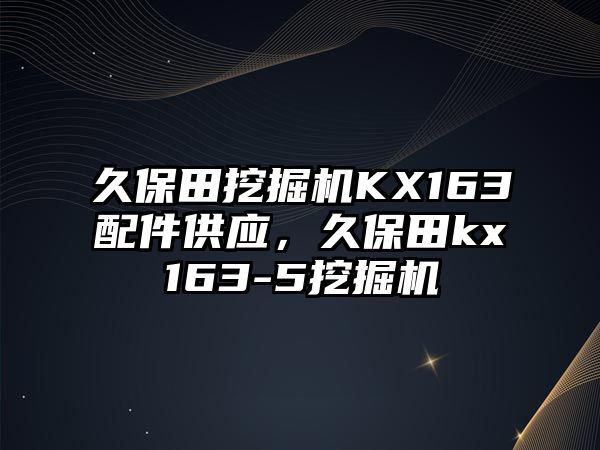 久保田挖掘机KX163配件供应，久保田kx163-5挖掘机